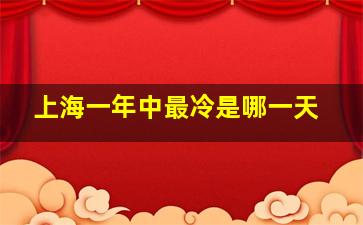 上海一年中最冷是哪一天